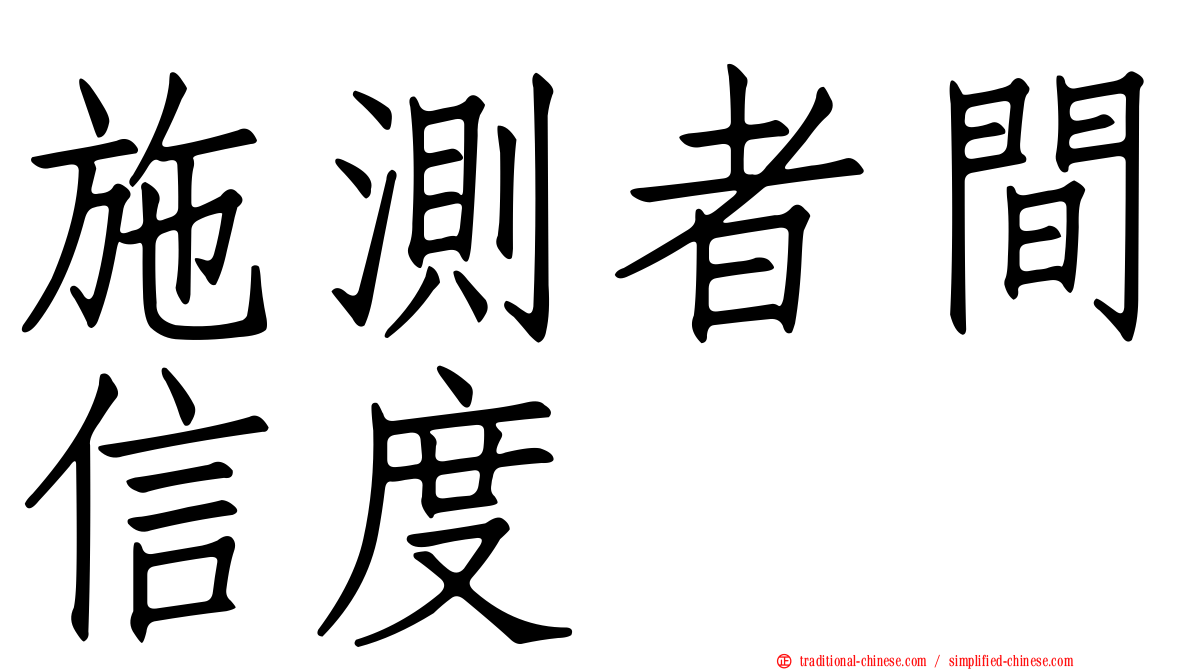 施測者間信度

正 traditional-chinese.com / simplified-chinese.com